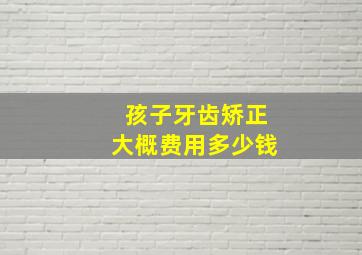 孩子牙齿矫正
大概费用多少钱